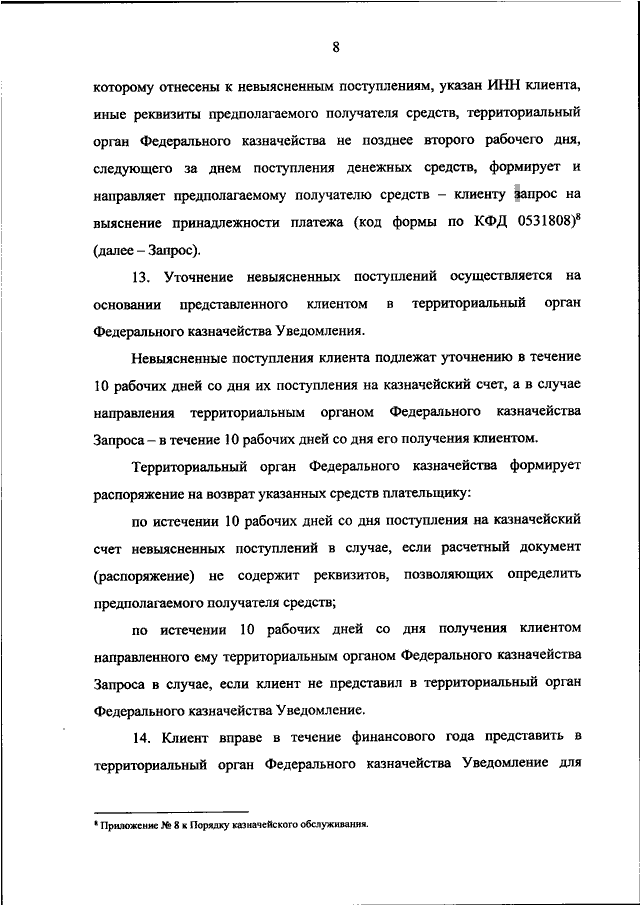 8

которому отнесены к невыясненным поступлениям, указан ИНН клиента, иные реквизиты предполагаемого получателя средств, территориальный орган Федерального казначейства не позднее второго рабочего дня, следующего за днем поступления денежных средств, формирует и направляет предполагаемому получателю средств – клиенту запрос на выяснение принадлежности платежа (код формы по КФД 0531808)$^8$ (далее – Запрос).

13. Уточнение невыясненных поступлений осуществляется на основании представленного клиентом в территориальный орган Федерального казначейства Уведомления.

Невыясненные поступления клиента подлежат уточнению в течение 10 рабочих дней со дня их поступления на казначейский счет, а в случае направления территориальным органом Федерального казначейства Запроса – в течение 10 рабочих дней со дня его получения клиентом.

Территориальный орган Федерального казначейства формирует распоряжение на возврат указанных средств плательщику:

по истечении 10 рабочих дней со дня поступления на казначейский счет невыясненных поступлений в случае, если расчетный документ (распоряжение) не содержит реквизитов, позволяющих определить предполагаемого получателя средств;

по истечении 10 рабочих дней со дня получения клиентом направленного ему территориальным органом Федерального казначейства Запроса в случае, если клиент не представил в территориальный орган Федерального казначейства Уведомление.

14. Клиент вправе в течение финансового года представить в территориальный орган Федерального казначейства Уведомление для

$^8$ Приложение № 8 к Порядку казначейского обслуживания.